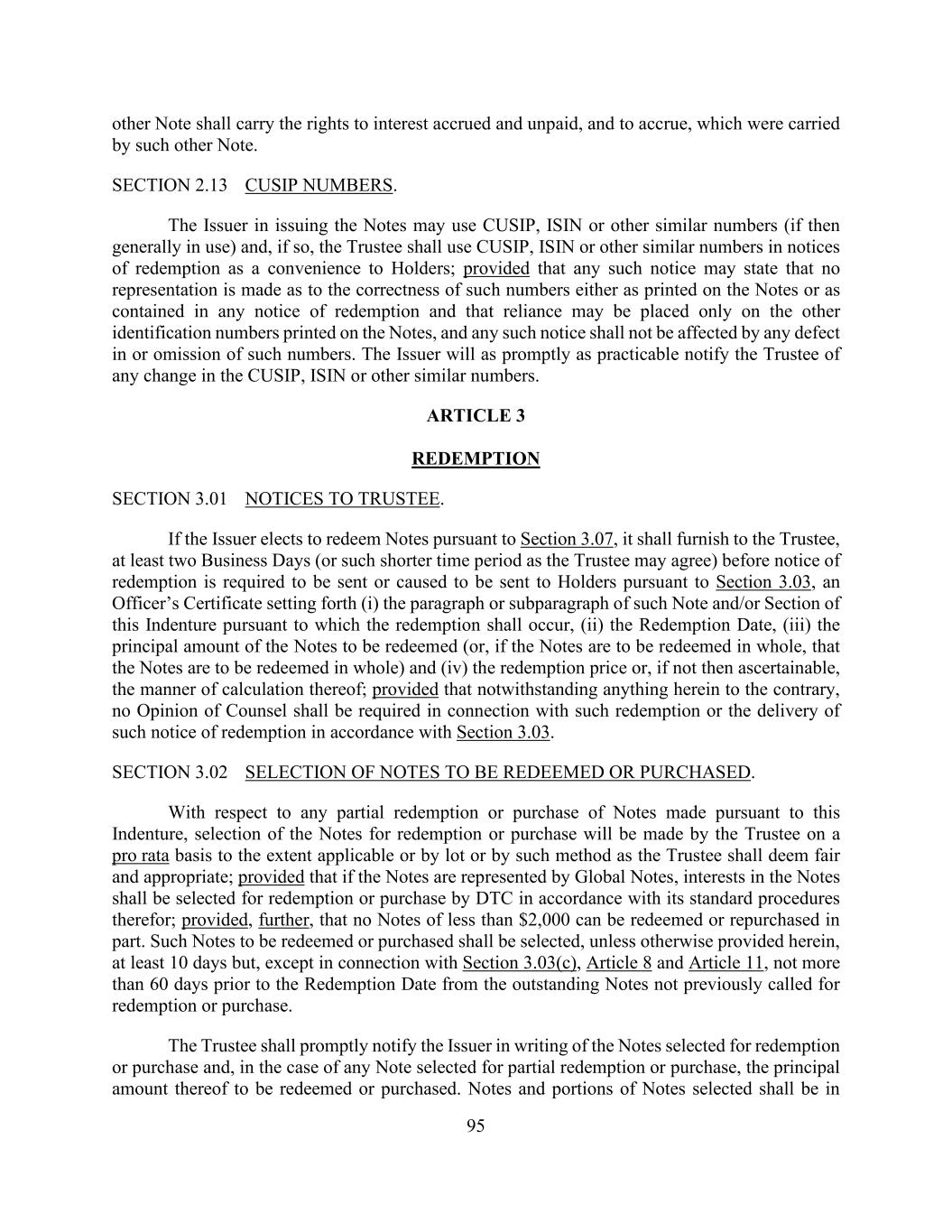 other Note shall carry the rights to interest accrued and unpaid, and to accrue, which were carried by such other Note.

SECTION 2.13 CUSIP NUMBERS.

The Issuer in issuing the Notes may use CUSIP, ISIN or other similar numbers (if then generally in use) and, if so, the Trustee shall use CUSIP, ISIN or other similar numbers in notices of redemption as a convenience to Holders; provided that any such notice may state that no representation is made as to the correctness of such numbers either as printed on the Notes or as contained in any notice of redemption and that reliance may be placed only on the other identification numbers printed on the Notes, and any such notice shall not be affected by any defect in or omission of such numbers. The Issuer will as promptly as practicable notify the Trustee of any change in the CUSIP, ISIN or other similar numbers.

ARTICLE 3

REDEMPTION

SECTION 3.01 NOTICES TO TRUSTEE.

If the Issuer elects to redeem Notes pursuant to Section 3.07, it shall furnish to the Trustee, at least two Business Days (or such shorter time period as the Trustee may agree) before notice of redemption is required to be sent or caused to be sent to Holders pursuant to Section 3.03, an Officer's Certificate setting forth (i) the paragraph or subparagraph of such Note and/or Section of this Indenture pursuant to which the redemption shall occur, (ii) the Redemption Date, (iii) the principal amount of the Notes to be redeemed (or, if the Notes are to be redeemed in whole, that the Notes are to be redeemed in whole) and (iv) the redemption price or, if not then ascertainable, the manner of calculation thereof; provided that notwithstanding anything herein to the contrary, no Opinion of Counsel shall be required in connection with such redemption or the delivery of such notice of redemption in accordance with Section 3.03.

SECTION 3.02 SELECTION OF NOTES TO BE REDEEMED OR PURCHASED.

With respect to any partial redemption or purchase of Notes made pursuant to this Indenture, selection of the Notes for redemption or purchase will be made by the Trustee on a pro rata basis to the extent applicable or by lot or by such method as the Trustee shall deem fair and appropriate; provided that if the Notes are represented by Global Notes, interests in the Notes shall be selected for redemption or purchase by DTC in accordance with its standard procedures therefor; provided, further, that no Notes of less than $2,000 can be redeemed or repurchased in part. Such Notes to be redeemed or purchased shall be selected, unless otherwise provided herein, at least 10 days but, except in connection with Section 3.03(c), Article 8 and Article 11, not more than 60 days prior to the Redemption Date from the outstanding Notes not previously called for redemption or purchase.

The Trustee shall promptly notify the Issuer in writing of the Notes selected for redemption or purchase and, in the case of any Note selected for partial redemption or purchase, the principal amount thereof to be redeemed or purchased. Notes and portions of Notes selected shall be in

95